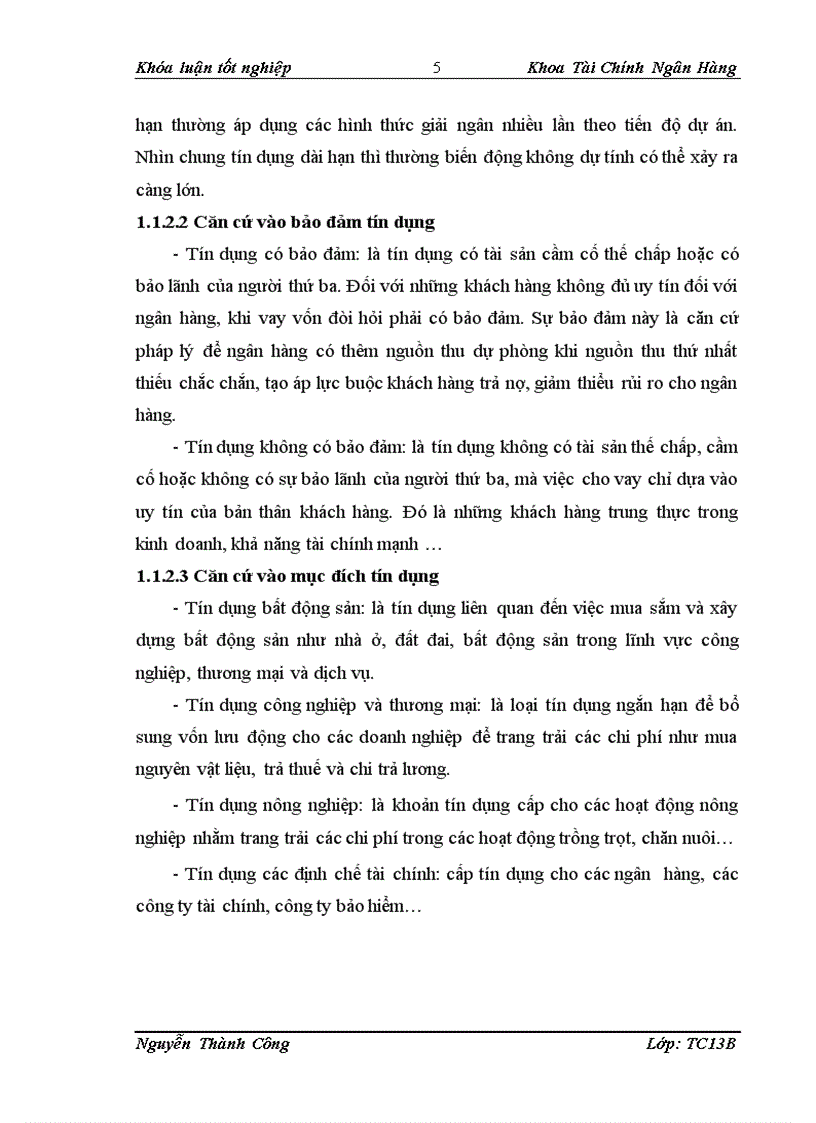 Khóa luận tốt nghiệp 5 Khoa Tài Chính Ngân Hàng

hạn thường áp dụng các hình thức giải ngân nhiều lần theo tiến độ dự án. Nhìn chung tín dụng dài hạn thì thường biến động không dự tính có thể xảy ra càng lớn.

1.1.2.2 Căn cứ vào bảo đảm tín dụng

- Tín dụng có bảo đảm: là tín dụng có tài sản cầm cố thế chấp hoặc có bảo lãnh của người thứ ba. Đối với những khách hàng không đủ uy tín đối với ngân hàng, khi vay vốn đòi hỏi phải có bảo đảm. Sự bảo đảm này là căn cứ pháp lý để ngân hàng có thêm nguồn thu dự phòng khi nguồn thu thứ nhất thiếu chắc chắn, tạo áp lực buộc khách hàng trả nợ, giảm thiểu rủi ro cho ngân hàng.

- Tín dụng không có bảo đảm: là tín dụng không có tài sản thế chấp, cầm cố hoặc không có sự bảo lãnh của người thứ ba, mà việc cho vay chỉ dựa vào uy tín của bản thân khách hàng. Đó là những khách hàng trung thực trong kinh doanh, khả năng tài chính mạnh …

1.1.2.3 Căn cứ vào mục đích tín dụng

- Tín dụng bất động sản: là tín dụng liên quan đến việc mua sắm và xây dựng bất động sản như nhà ở, đất đai, bất động sản trong lĩnh vực công nghiệp, thương mại và dịch vụ.

- Tín dụng công nghiệp và thương mại: là loại tín dụng ngắn hạn để bổ sung vốn lưu động cho các doanh nghiệp để trang trải các chi phí như mua nguyên vật liệu, trả thuế và chi trả lương.

- Tín dụng nông nghiệp: là khoản tín dụng cấp cho các hoạt động nông nghiệp nhằm trang trải các chi phí trong các hoạt động trồng trọt, chăn nuôi…

- Tín dụng các định chế tài chính: cấp tín dụng cho các ngân hàng, các công ty tài chính, công ty bảo hiểm…

Nguyễn Thành Công Lớp: TC13B